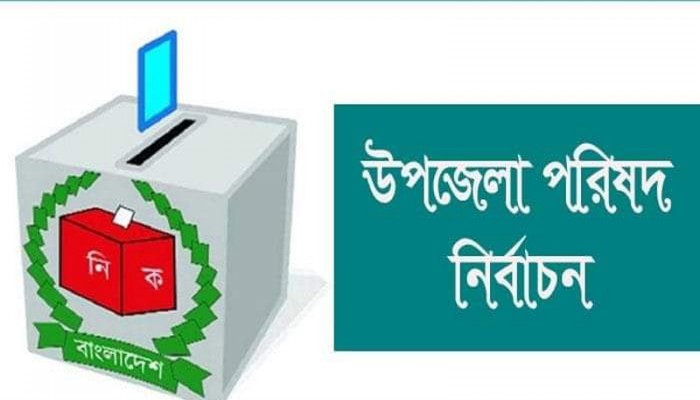 নি ক

বাংলাদেশ

উপজেলা পরিষদ নির্বাচন